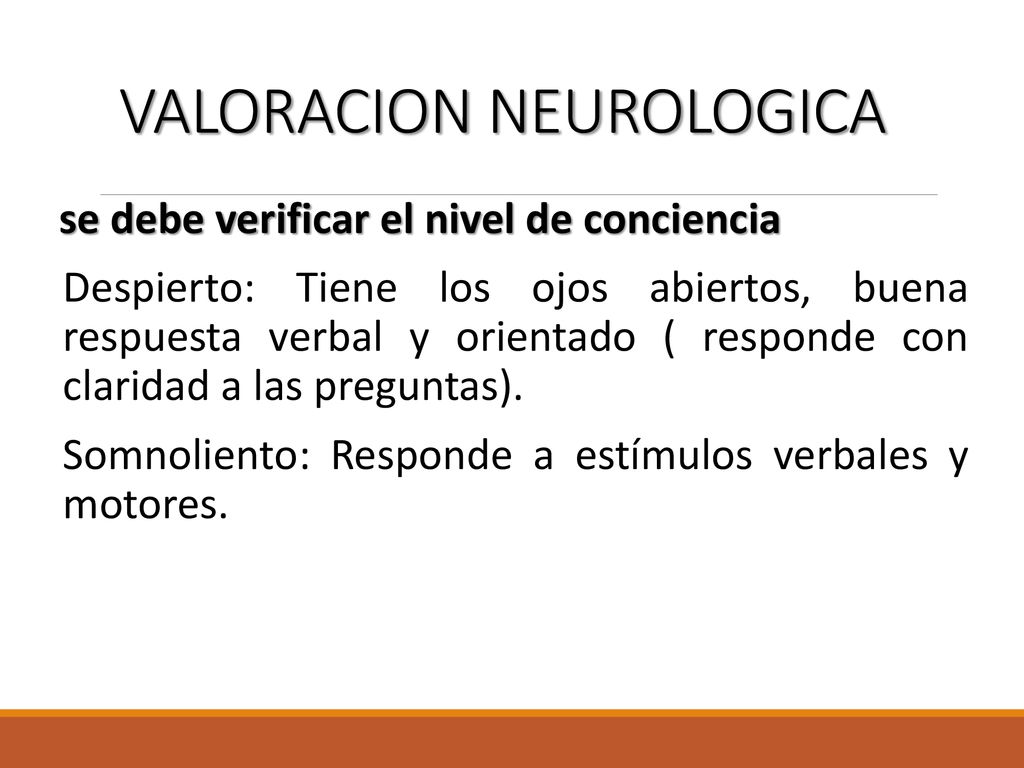 VALORACION NEUROLOGICA

se debe verificar el nivel de conciencia

Despierto: Tiene los ojos abiertos, buena respuesta verbal y orientado ( responde con claridad a las preguntas).

Somnoliento: Responde a estímulos verbales y motores.